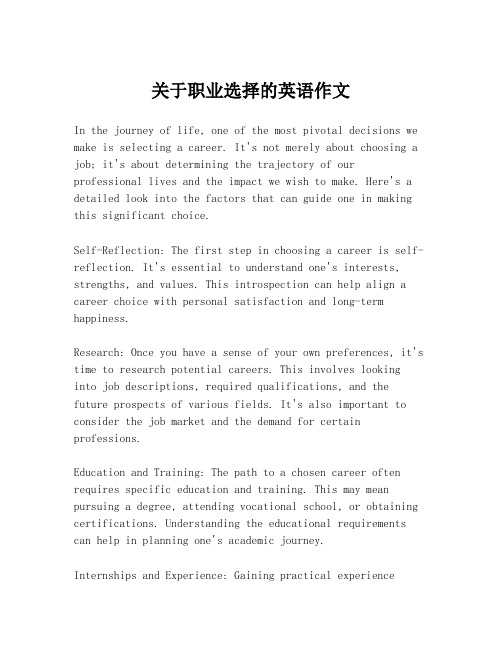 关于职业选择的英语作文

In the journey of life, one of the most pivotal decisions we make is selecting a career. It's not merely about choosing a job; it's about determining the trajectory of our professional lives and the impact we wish to make. Here's a detailed look into the factors that can guide one in making this significant choice.

Self-Reflection: The first step in choosing a career is self-reflection. It's essential to understand one's interests, strengths, and values. This introspection can help align a career choice with personal satisfaction and long-term happiness.

Research: Once you have a sense of your own preferences, it's time to research potential careers. This involves looking into job descriptions, required qualifications, and the future prospects of various fields. It's also important to consider the job market and the demand for certain professions.

Education and Training: The path to a chosen career often requires specific education and training. This may mean pursuing a degree, attending vocational school, or obtaining certifications. Understanding the educational requirements can help in planning one's academic journey.

Internships and Experience: Gaining practical experience